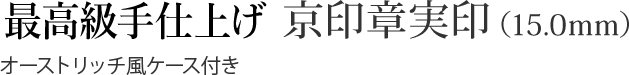 最高級手仕上げ 京印章実印（15.0mm）

オーストリッチ風ケース付き